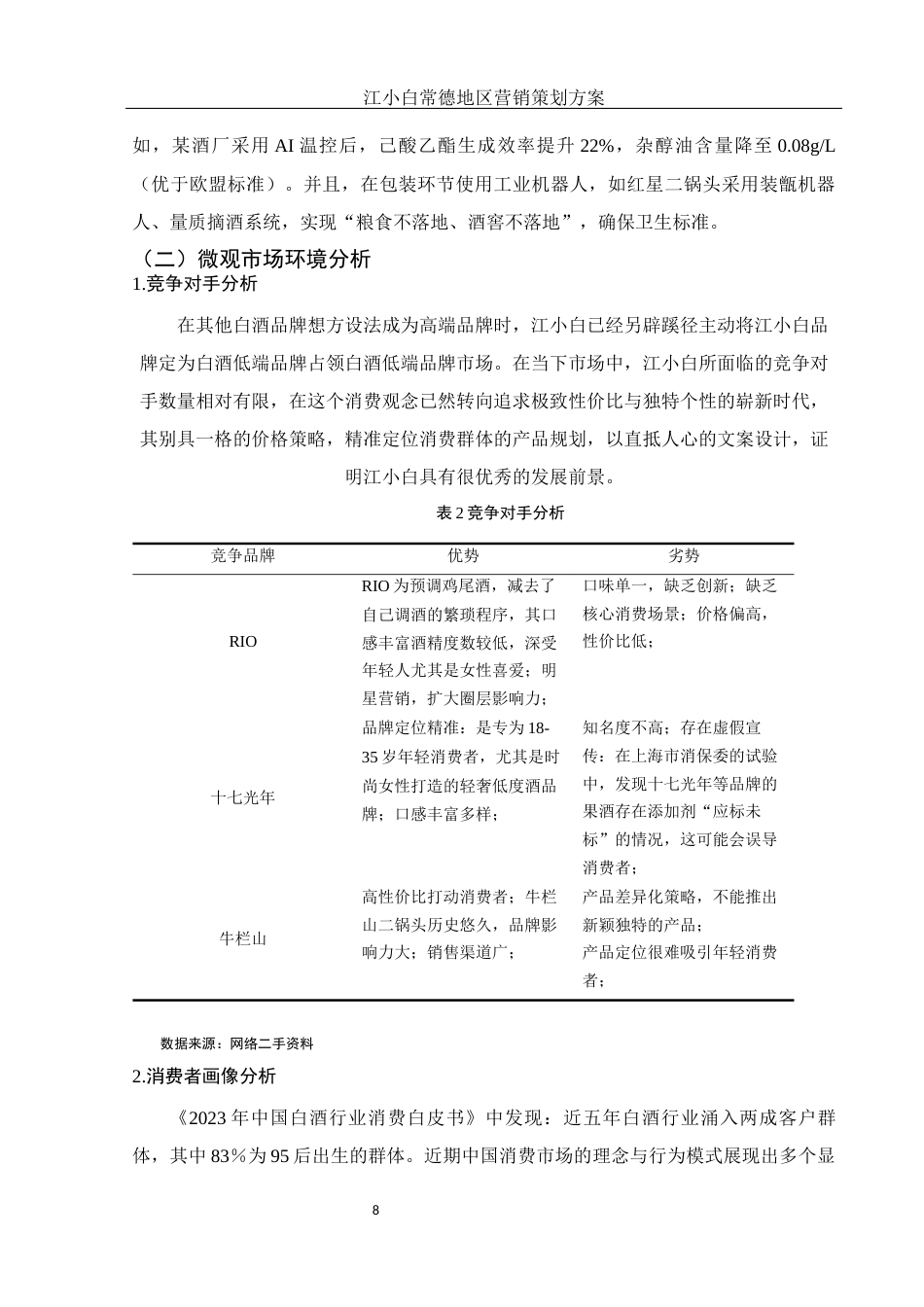 江小白常德地区营销策划方案

如，某酒厂采用 AI 温控后，己酸乙酯生成效率提升 22%，杂醇油含量降至 0.08g/L（优于欧盟标准）。并且，在包装环节使用工业机器人，如红星二锅头采用装甑机器人、量质摘酒系统，实现“粮食不落地、酒窖不落地”，确保卫生标准。

（二）微观市场环境分析

1.竞争对手分析

在其他白酒品牌想方设法成为高端品牌时，江小白已经另辟蹊径主动将江小白品牌定为白酒低端品牌占领白酒低端品牌市场。在当下市场中，江小白所面临的竞争对手数量相对有限，在这个消费观念已然转向追求极致性价比与独特个性的崭新时代，其别具一格的价格策略，精准定位消费群体的产品规划，以直抵人心的文案设计，证明江小白具有很优秀的发展前景。

表 2 竞争对手分析

| 竞争品牌 | 优势 | 劣势 |
|---|---|---|
| RIO | RIO 为预调鸡尾酒，减去了自己调酒的繁琐程序，其口感丰富酒精度数较低，深受年轻人尤其是女性喜爱；明星营销，扩大圈层影响力； | 口味单一，缺乏创新；缺乏核心消费场景；价格偏高，性价比低； |
| 十七光年 | 品牌定位精准：是专为 18-35 岁年轻消费者，尤其是时尚女性打造的轻奢低度酒品牌；口感丰富多样； | 知名度不高；存在虚假宣传：在上海市消保委的试验中，发现十七光年等品牌的果酒存在添加剂“应标未标”的情况，这可能会误导消费者； |
| 牛栏山 | 高性价比打动消费者；牛栏山二锅头历史悠久，品牌影响力大；销售渠道广； | 产品差异化策略，不能推出新颖独特的产品；产品定位很难吸引年轻消费者； |

数据来源：网络二手资料

2.消费者画像分析

《2023 年中国白酒行业消费白皮书》中发现：近五年白酒行业涌入两成客户群体，其中 83%为 95 后出生的群体。近期中国消费市场的理念与行为模式展现出多个显

8